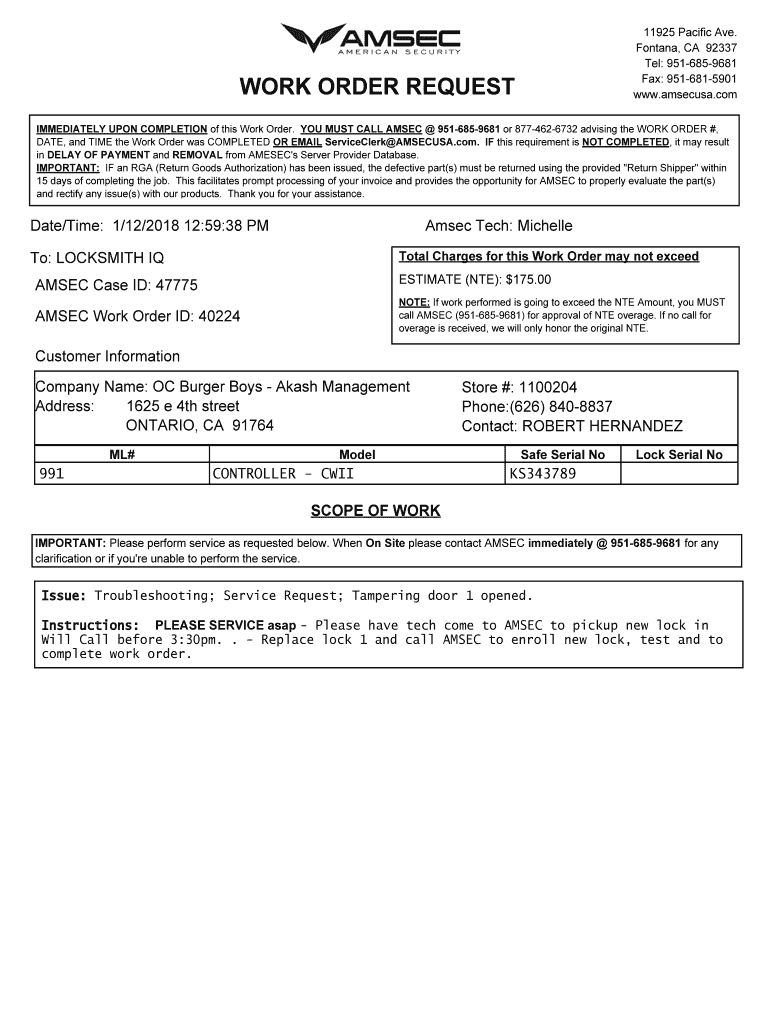 AMSEC
AMERICAN SECURITY

WORK ORDER REQUEST

11925 Pacific Ave.
Fontana, CA 92337
Tel: 951-685-9681
Fax: 951-681-5901
www.amsecusa.com

IMMEDIATELY UPON COMPLETION of this Work Order. YOU MUST CALL AMSEC @ 951-685-9681 or 877-462-6732 advising the WORK ORDER #, DATE, and TIME the Work Order was COMPLETED OR EMAIL ServiceClerk@AMSECUSA.com. IF this requirement is NOT COMPLETED, it may result in DELAY OF PAYMENT and REMOVAL from AMESEC's Server Provider Database.
IMPORTANT: IF an RGA (Return Goods Authorization) has been issued, the defective part(s) must be returned using the provided "Return Shipper" within 15 days of completing the job. This facilitates prompt processing of your invoice and provides the opportunity for AMSEC to properly evaluate the part(s) and rectify any issue(s) with our products. Thank you for your assistance.

Date/Time: 1/12/2018 12:59:38 PM

Amsec Tech: Michelle

To: LOCKSMITH IQ

AMSEC Case ID: 47775

AMSEC Work Order ID: 40224

Total Charges for this Work Order may not exceed
ESTIMATE (NTE): $175.00
NOTE: If work performed is going to exceed the NTE Amount, you MUST call AMSEC (951-685-9681) for approval of NTE overage. If no call for overage is received, we will only honor the original NTE.

Customer Information

Company Name: OC Burger Boys - Akash Management
Address: 1625 e 4th street
ONTARIO, CA 91764

Store #: 1100204
Phone:(626) 840-8837
Contact: ROBERT HERNANDEZ

| ML# | Model | Safe Serial No | Lock Serial No |
|---|---|---|---|
| 991 | CONTROLLER - CWII | KS343789 | |

SCOPE OF WORK

IMPORTANT: Please perform service as requested below. When On Site please contact AMSEC immediately @ 951-685-9681 for any clarification or if you're unable to perform the service.

Issue: Troubleshooting; Service Request; Tampering door 1 opened.

Instructions: PLEASE SERVICE asap - Please have tech come to AMSEC to pickup new lock in Will Call before 3:30pm. . - Replace lock 1 and call AMSEC to enroll new lock, test and to complete work order.